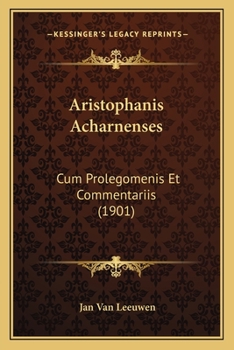 —KESSINGER'S LEGACY REPRINTS—

Aristophanis Acharnenses

Cum Prolegomenis Et Commentariis (1901)

Jan Van Leeuwen